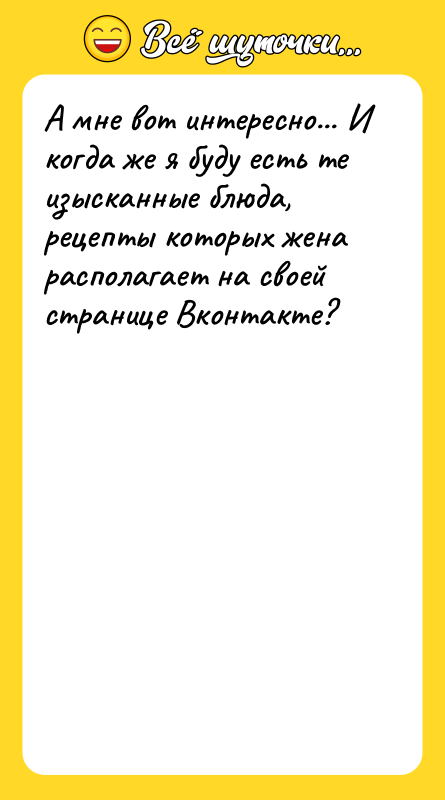 Всё шуточки...

А мне вот интересно... И когда же я буду есть те изысканные блюда, рецепты которых жена располагает на своей странице Вконтакте?